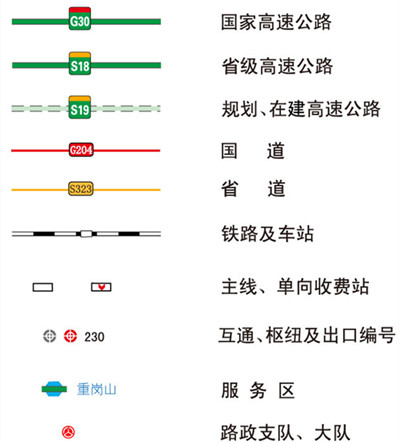 G30 国家高速公路

S18 省级高速公路

S19 规划、在建高速公路

G204 国 道

S323 省 道

铁路及车站

主线、单向收费站

230 互通、枢纽及出口编号

重岗山 服 务 区

路政支队、大队